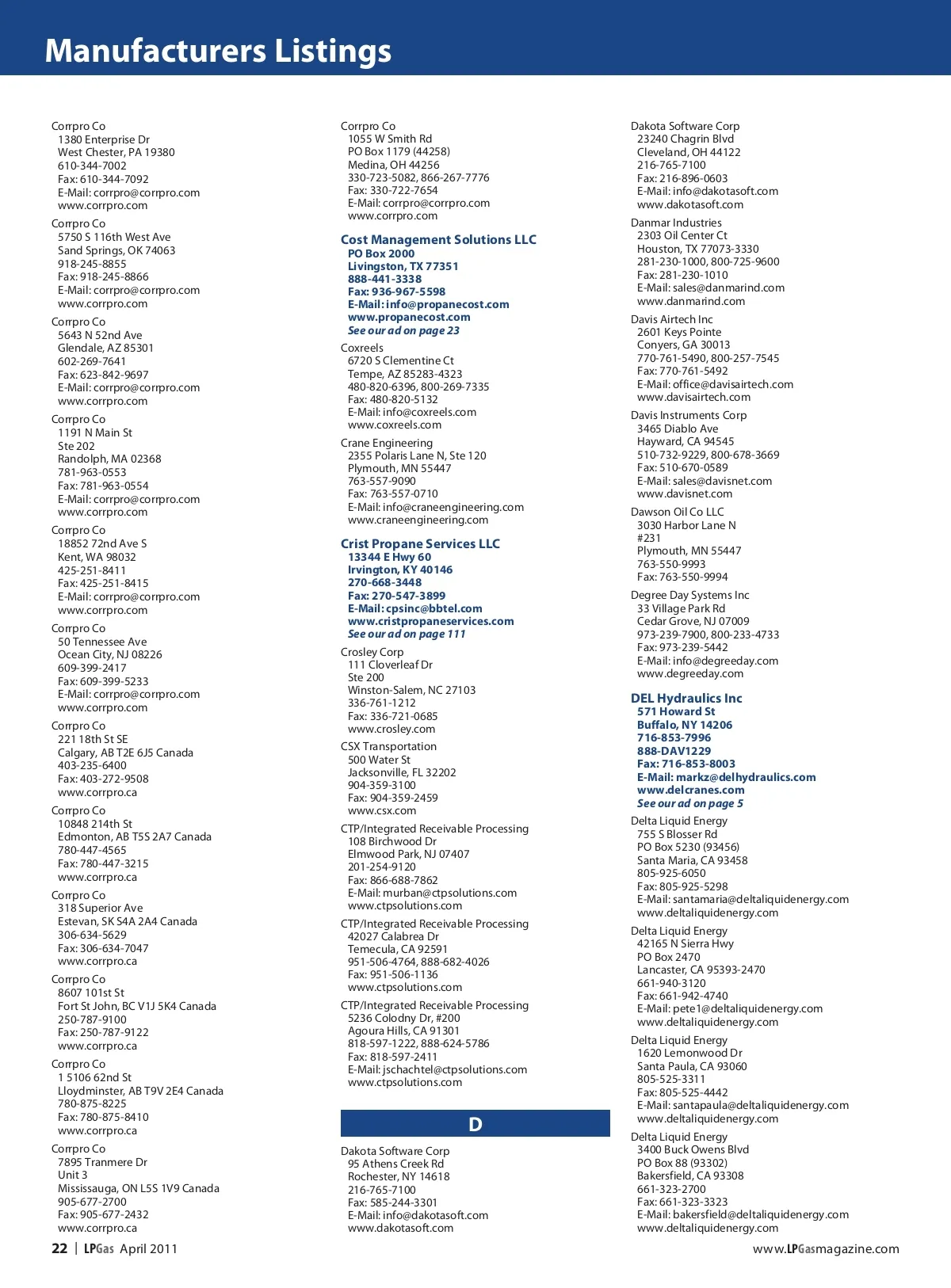 Manufacturers Listings

Corrpro Co
1380 Enterprise Dr
West Chester, PA 19380
610-344-7002
Fax: 610-344-7092
E-Mail: corrpro@corrpro.com
www.corrpro.com

Corrpro Co
5750 S 116th West Ave
Sand Springs, OK 74063
918-245-8855
Fax: 918-245-8866
E-Mail: corrpro@corrpro.com
www.corrpro.com

Corrpro Co
5643 N 52nd Ave
Glendale, AZ 85301
602-269-7641
Fax: 623-842-9697
E-Mail: corrpro@corrpro.com
www.corrpro.com

Corrpro Co
1191 N Main St
Ste 202
Randolph, MA 02368
781-963-0553
Fax: 781-963-0554
E-Mail: corrpro@corrpro.com
www.corrpro.com

Corrpro Co
18852 72nd Ave S
Kent, WA 98032
425-251-8411
Fax: 425-251-8415
E-Mail: corrpro@corrpro.com
www.corrpro.com

Corrpro Co
50 Tennessee Ave
Ocean City, NJ 08226
609-399-2417
Fax: 609-399-5233
E-Mail: corrpro@corrpro.com
www.corrpro.com

Corrpro Co
221 18th St SE
Calgary, AB T2E 6J5 Canada
403-235-6400
Fax: 403-272-9508
www.corrpro.ca

Corrpro Co
10848 214th St
Edmonton, AB T5S 2A7 Canada
780-447-4565
Fax: 780-447-3215
www.corrpro.ca

Corrpro Co
318 Superior Ave
Estevan, SK S4A 2A4 Canada
306-634-5629
Fax: 306-634-7047
www.corrpro.ca

Corrpro Co
8607 101st St
Fort St John, BC V1J 5K4 Canada
250-787-9100
Fax: 250-787-9122
www.corrpro.ca

Corrpro Co
1 5106 62nd St
Lloydminster, AB T9V 2E4 Canada
780-875-8225
Fax: 780-875-8410
www.corrpro.ca

Corrpro Co
7895 Tranmere Dr
Unit 3
Mississauga, ON L5S 1V9 Canada
905-677-2700
Fax: 905-677-2432
www.corrpro.ca

Corrpro Co
1055 W Smith Rd
PO Box 1179 (44258)
Medina, OH 44256
330-723-5082, 866-267-7776
Fax: 330-722-7654
E-Mail: corrpro@corrpro.com
www.corrpro.com

Cost Management Solutions LLC
PO Box 2000
Livingston, TX 77351
888-441-3338
Fax: 936-967-5598
E-Mail: info@propanecost.com
www.propanecost.com
See our ad on page 23

Coxreels
6720 S Clementine Ct
Tempe, AZ 85283-4323
480-820-6396, 800-269-7335
Fax: 480-820-5132
E-Mail: info@coxreels.com
www.coxreels.com

Crane Engineering
2355 Polaris Lane N, Ste 120
Plymouth, MN 55447
763-557-9090
Fax: 763-557-0710
E-Mail: info@craneengineering.com
www.craneengineering.com

Crist Propane Services LLC
13344 E Hwy 60
Irvington, KY 40146
270-668-3448
Fax: 270-547-3899
E-Mail: cpsinc@bbtel.com
www.cristpropaneservices.com
See our ad on page 111

Crosley Corp
111 Cloverleaf Dr
Ste 200
Winston-Salem, NC 27103
336-761-1212
Fax: 336-721-0685
www.crosley.com

CSX Transportation
500 Water St
Jacksonville, FL 32202
904-359-3100
Fax: 904-359-2459
www.csx.com

CTP/Integrated Receivable Processing
108 Birchwood Dr
Elmwood Park, NJ 07407
201-254-9120
Fax: 866-688-7862
E-Mail: murban@ctpsolutions.com
www.ctpsolutions.com

CTP/Integrated Receivable Processing
42027 Calabrea Dr
Temecula, CA 92591
951-506-4764, 888-682-4026
Fax: 951-506-1136
www.ctpsolutions.com

CTP/Integrated Receivable Processing
5236 Colodny Dr, #200
Agoura Hills, CA 91301
818-597-1222, 888-624-5786
Fax: 818-597-2411
E-Mail: jschachtel@ctpsolutions.com
www.ctpsolutions.com

D

Dakota Software Corp
95 Athens Creek Rd
Rochester, NY 14618
216-765-7100
Fax: 585-244-3301
E-Mail: info@dakotasoft.com
www.dakotasoft.com

Dakota Software Corp
23240 Chagrin Blvd
Cleveland, OH 44122
216-765-7100
Fax: 216-896-0603
E-Mail: info@dakotasoft.com
www.dakotasoft.com

Danmar Industries
2303 Oil Center Ct
Houston, TX 77073-3330
281-230-1000, 800-725-9600
Fax: 281-230-1010
E-Mail: sales@danmarind.com
www.danmarind.com

Davis Airtech Inc
2601 Keys Pointe
Conyers, GA 30013
770-761-5490, 800-257-7545
Fax: 770-761-5492
E-Mail: office@davisairtech.com
www.davisairtech.com

Davis Instruments Corp
3465 Diablo Ave
Hayward, CA 94545
510-732-9229, 800-678-3669
Fax: 510-670-0589
E-Mail: sales@davisnet.com
www.davisnet.com

Dawson Oil Co LLC
3030 Harbor Lane N
#231
Plymouth, MN 55447
763-550-9993
Fax: 763-550-9994

Degree Day Systems Inc
33 Village Park Rd
Cedar Grove, NJ 07009
973-239-7900, 800-233-4733
Fax: 973-239-5442
E-Mail: info@degreeday.com
www.degreeday.com

DEL Hydraulics Inc
571 Howard St
Buffalo, NY 14206
716-853-7996
888-DAV1229
Fax: 716-853-8003
E-Mail: markz@delhydraulics.com
www.delcranes.com
See our ad on page 5

Delta Liquid Energy
755 S Blosser Rd
PO Box 5230 (93456)
Santa Maria, CA 93458
805-925-6050
Fax: 805-925-5298
E-Mail: santamaria@deltaliquidenergy.com
www.deltaliquidenergy.com

Delta Liquid Energy
42165 N Sierra Hwy
PO Box 2470
Lancaster, CA 95393-2470
661-940-3120
Fax: 661-942-4740
E-Mail: pete1@deltaliquidenergy.com
www.deltaliquidenergy.com

Delta Liquid Energy
1620 Lemonwood Dr
Santa Paula, CA 93060
805-525-3311
Fax: 805-525-4442
E-Mail: santapaula@deltaliquidenergy.com
www.deltaliquidenergy.com

Delta Liquid Energy
3400 Buck Owens Blvd
PO Box 88 (93302)
Bakersfield, CA 93308
661-323-2700
Fax: 661-323-3323
E-Mail: bakersfield@deltaliquidenergy.com
www.deltaliquidenergy.com

22 | LPGas April 2011

www.LPGasmagazine.com